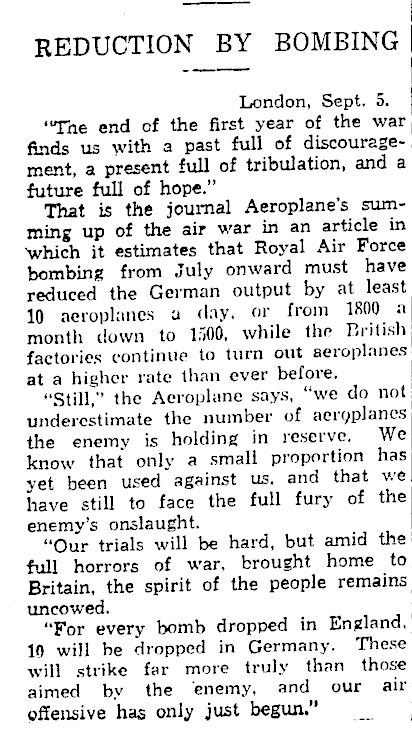 REDUCTION BY BOMBING

London, Sept. 5.

"The end of the first year of the war finds us with a past full of discouragement, a present full of tribulation, and a future full of hope."

That is the journal Aeroplane's summing up of the air war in an article in which it estimates that Royal Air Force bombing from July onward must have reduced the German output by at least 10 aeroplanes a day, or from 1800 a month down to 1500, while the British factories continue to turn out aeroplanes at a higher rate than ever before.

"Still," the Aeroplane says, "we do not underestimate the number of aeroplanes the enemy is holding in reserve. We know that only a small proportion has yet been used against us, and that we have still to face the full fury of the enemy's onslaught.

"Our trials will be hard, but amid the full horrors of war, brought home to Britain, the spirit of the people remains uncowed.

"For every bomb dropped in England, 10 will be dropped in Germany. These will strike far more truly than those aimed by the enemy, and our air offensive has only just begun."